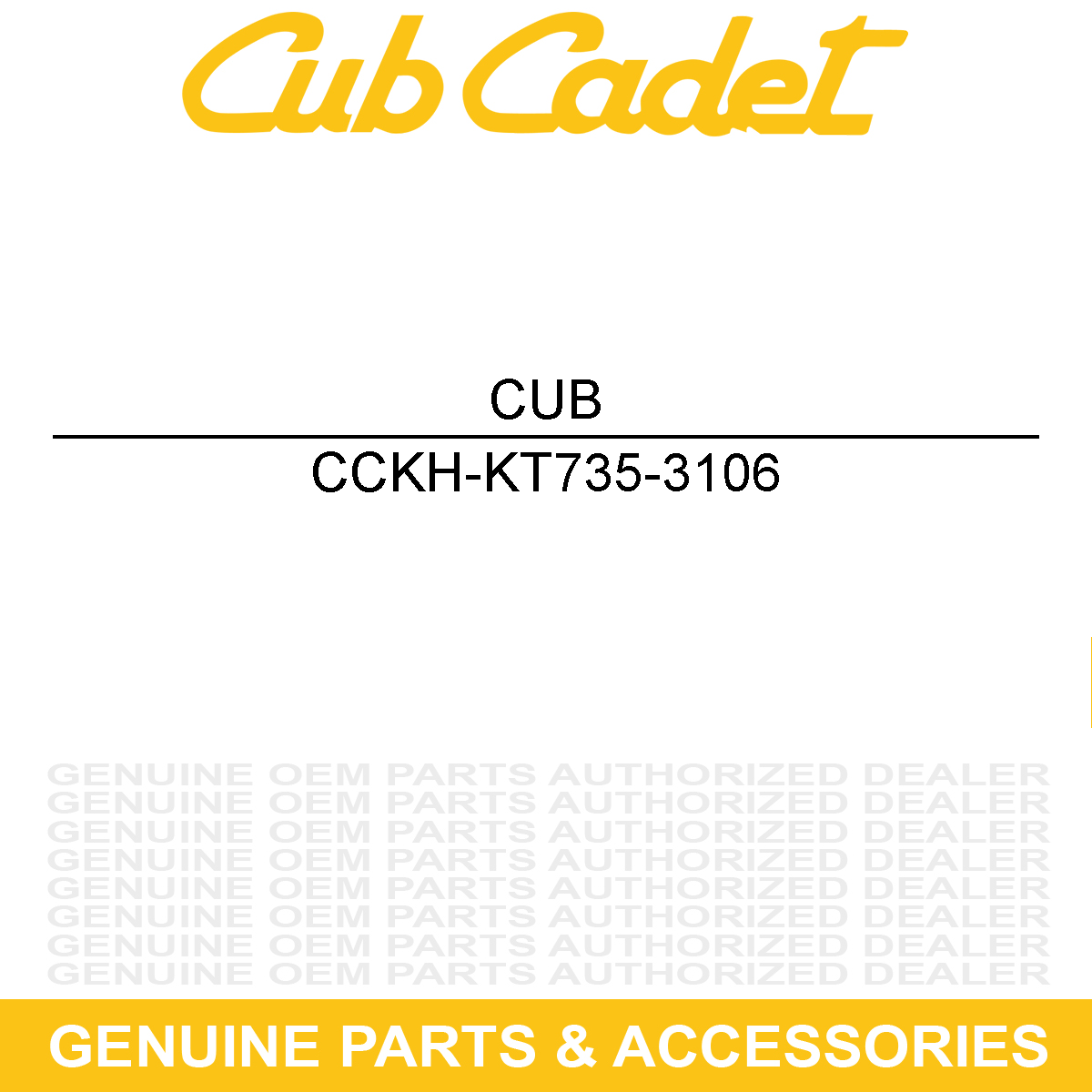 Cub Cadet

CUB

CCKH-KT735-3106

GENUINE OEM PARTS AUTHORIZED DEALER
GENUINE OEM PARTS AUTHORIZED DEALER
GENUINE OEM PARTS AUTHORIZED DEALER
GENUINE OEM PARTS AUTHORIZED DEALER
GENUINE OEM PARTS AUTHORIZED DEALER
GENUINE OEM PARTS AUTHORIZED DEALER
GENUINE OEM PARTS AUTHORIZED DEALER
GENUINE OEM PARTS AUTHORIZED DEALER

GENUINE PARTS & ACCESSORIES